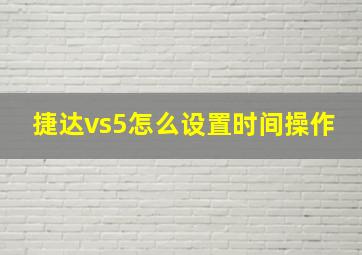 捷达vs5怎么设置时间操作